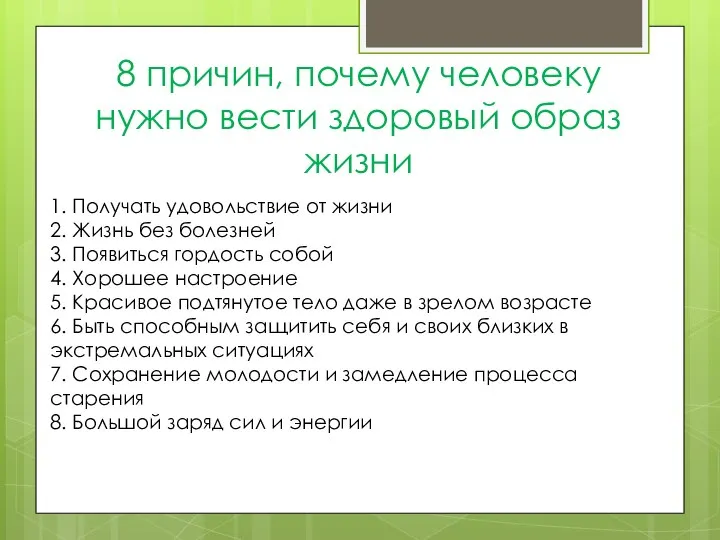 8 причин, почему человеку нужно вести здоровый образ жизни

1. Получать удовольствие от жизни
2. Жизнь без болезней
3. Появиться гордость собой
4. Хорошее настроение
5. Красивое подтянутое тело даже в зрелом возрасте
6. Быть способным защитить себя и своих близких в экстремальных ситуациях
7. Сохранение молодости и замедление процесса старения
8. Большой заряд сил и энергии